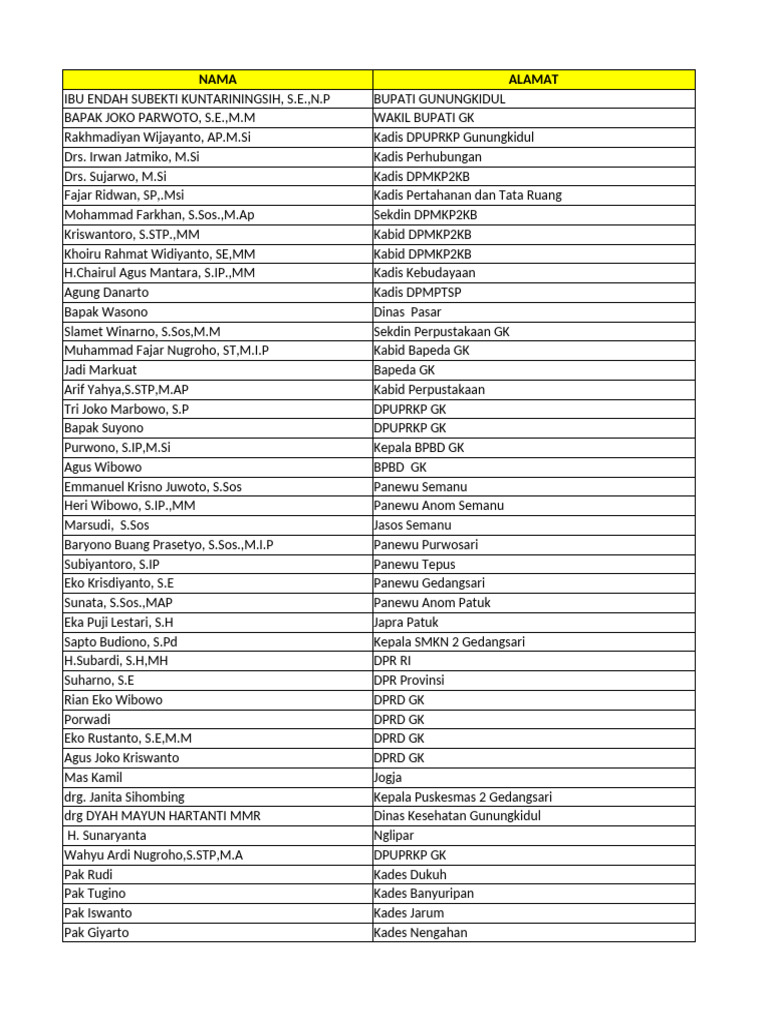 | NAMA | ALAMAT |
|---|---|
| IBU ENDAH SUBEKTI KUNTARININGSIH, S.E.,N.P | BUPATI GUNUNGKIDUL |
| BAPAK JOKO PARWOTO, S.E.,M.M | WAKIL BUPATI GK |
| Rakhmadiyan Wijayanto, AP.M.Si | Kadis DPUPRKP Gunungkidul |
| Drs. Irwan Jatmiko, M.Si | Kadis Perhubungan |
| Drs. Sujarwo, M.Si | Kadis DPMKP2KB |
| Fajar Ridwan, SP,.Msi | Kadis Pertahanan dan Tata Ruang |
| Mohammad Farkhan, S.Sos.,M.Ap | Sekdin DPMKP2KB |
| Kriswantoro, S.STP.,MM | Kabid DPMKP2KB |
| Khoiru Rahmat Widiyanto, SE,MM | Kabid DPMKP2KB |
| H.Chairul Agus Mantara, S.IP.,MM | Kadis Kebudayaan |
| Agung Danarto | Kadis DPMPTSP |
| Bapak Wasono | Dinas Pasar |
| Slamet Winarno, S.Sos,M.M | Sekdin Perpustakaan GK |
| Muhammad Fajar Nugroho, ST,M.I.P | Kabid Bapeda GK |
| Jadi Markuat | Bapeda GK |
| Arif Yahya,S.STP,M.AP | Kabid Perpustakaan |
| Tri Joko Marbowo, S.P | DPUPRKP GK |
| Bapak Suyono | DPUPRKP GK |
| Purwono, S.IP,M.Si | Kepala BPBD GK |
| Agus Wibowo | BPBD GK |
| Emmanuel Krisno Juwoto, S.Sos | Panewu Semanu |
| Heri Wibowo, S.IP.,MM | Panewu Anom Semanu |
| Marsudi, S.Sos | Jasos Semanu |
| Baryono Buang Prasetyo, S.Sos.,M.I.P | Panewu Purwosari |
| Subiyantoro, S.IP | Panewu Tepus |
| Eko Krisdiyanto, S.E | Panewu Gedangsari |
| Sunata, S.Sos.,MAP | Panewu Anom Patuk |
| Eka Puji Lestari, S.H | Japra Patuk |
| Sapto Budiono, S.Pd | Kepala SMKN 2 Gedangsari |
| H.Subardi, S.H,MH | DPR RI |
| Suharno, S.E | DPR Provinsi |
| Rian Eko Wibowo | DPRD GK |
| Porwadi | DPRD GK |
| Eko Rustanto, S.E,M.M | DPRD GK |
| Agus Joko Kriswanto | DPRD GK |
| Mas Kamil | Jogja |
| drg. Janita Sihombing | Kepala Puskesmas 2 Gedangsari |
| drg DYAH MAYUN HARTANTI MMR | Dinas Kesehatan Gunungkidul |
| H. Sunaryanta | Nglipar |
| Wahyu Ardi Nugroho,S.STP,M.A | DPUPRKP GK |
| Pak Rudi | Kades Dukuh |
| Pak Tugino | Kades Banyuripan |
| Pak Iswanto | Kades Jarum |
| Pak Giyarto | Kades Nengahan |